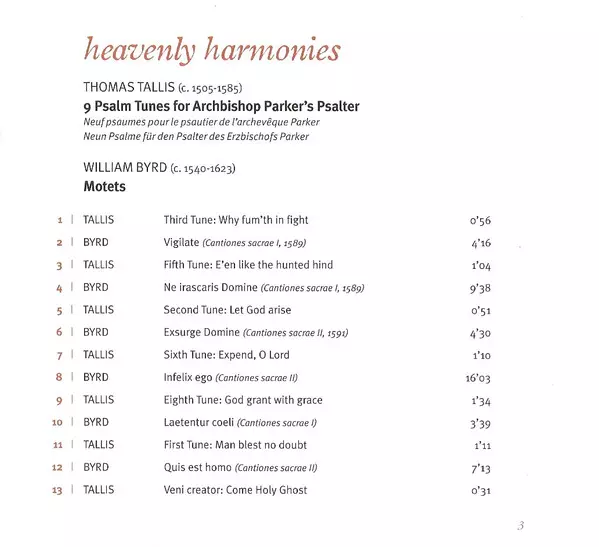 heavenly harmonies

THOMAS TALLIS (c. 1505-1585)
9 Psalm Tunes for Archbishop Parker's Psalter
Neuf psaumes pour le psautier de l'archevêque Parker
Neun Psalme für den Psalter des Erzbischofs Parker

WILLIAM BYRD (c. 1540-1623)
Motets

| | | | |
|---|---|---|---|
| 1 | TALLIS | Third Tune: Why fum'th in fight | 0'56 |
| 2 | BYRD | Vigilate (Cantiones sacrae I, 1589) | 4'16 |
| 3 | TALLIS | Fifth Tune: E'en like the hunted hind | 1'04 |
| 4 | BYRD | Ne irascaris Domine (Cantiones sacrae I, 1589) | 9'38 |
| 5 | TALLIS | Second Tune: Let God arise | 0'51 |
| 6 | BYRD | Exsurge Domine (Cantiones sacrae II, 1591) | 4'30 |
| 7 | TALLIS | Sixth Tune: Expend, O Lord | 1'10 |
| 8 | BYRD | Infelix ego (Cantiones sacrae II) | 16'03 |
| 9 | TALLIS | Eighth Tune: God grant with grace | 1'34 |
| 10 | BYRD | Laetentur coeli (Cantiones sacrae I) | 3'39 |
| 11 | TALLIS | First Tune: Man blest no doubt | 1'11 |
| 12 | BYRD | Quis est homo (Cantiones sacrae II) | 7'13 |
| 13 | TALLIS | Veni creator: Come Holy Ghost | 0'31 |

3